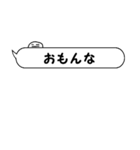 おもんな